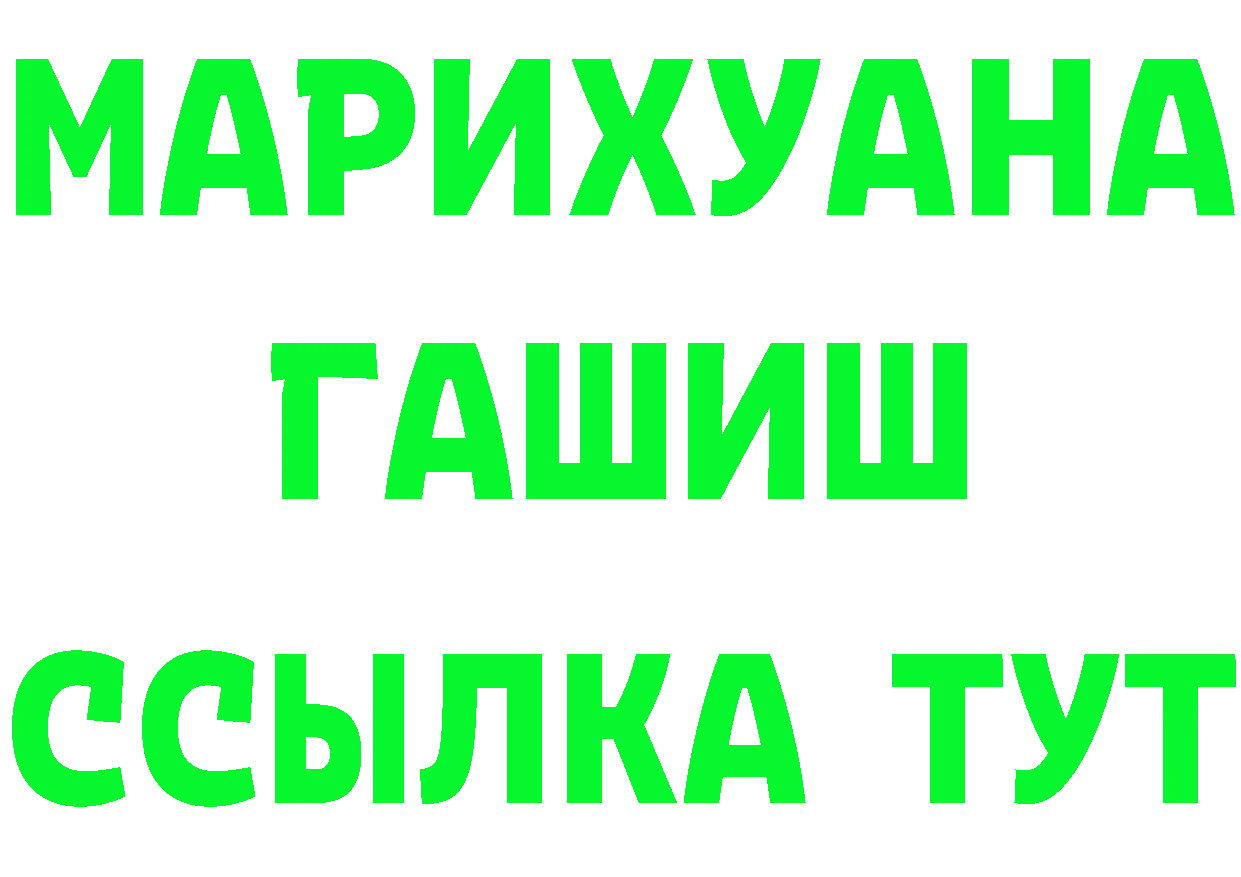 МАРИХУАНА
ГАШИШ
ССЫЛКА ТУТ